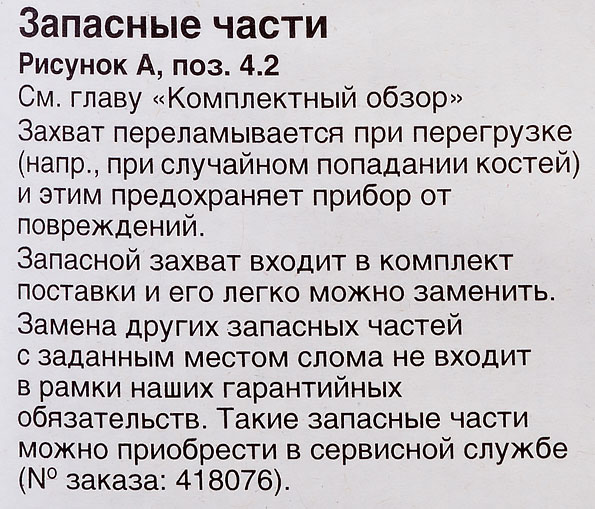 Запасные части
Рисунок А, поз. 4.2
См. главу «Комплектный обзор»
Захват переламывается при перегрузке (напр., при случайном попадании костей) и этим предохраняет прибор от повреждений.
Запасной захват входит в комплект поставки и его легко можно заменить.
Замена других запасных частей с заданным местом слома не входит в рамки наших гарантийных обязательств. Такие запасные части можно приобрести в сервисной службе (№ заказа: 418076).